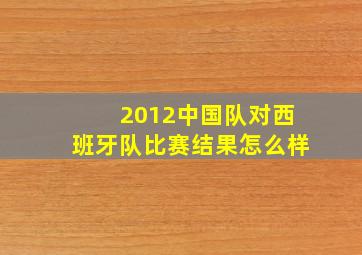 2012中国队对西班牙队比赛结果怎么样